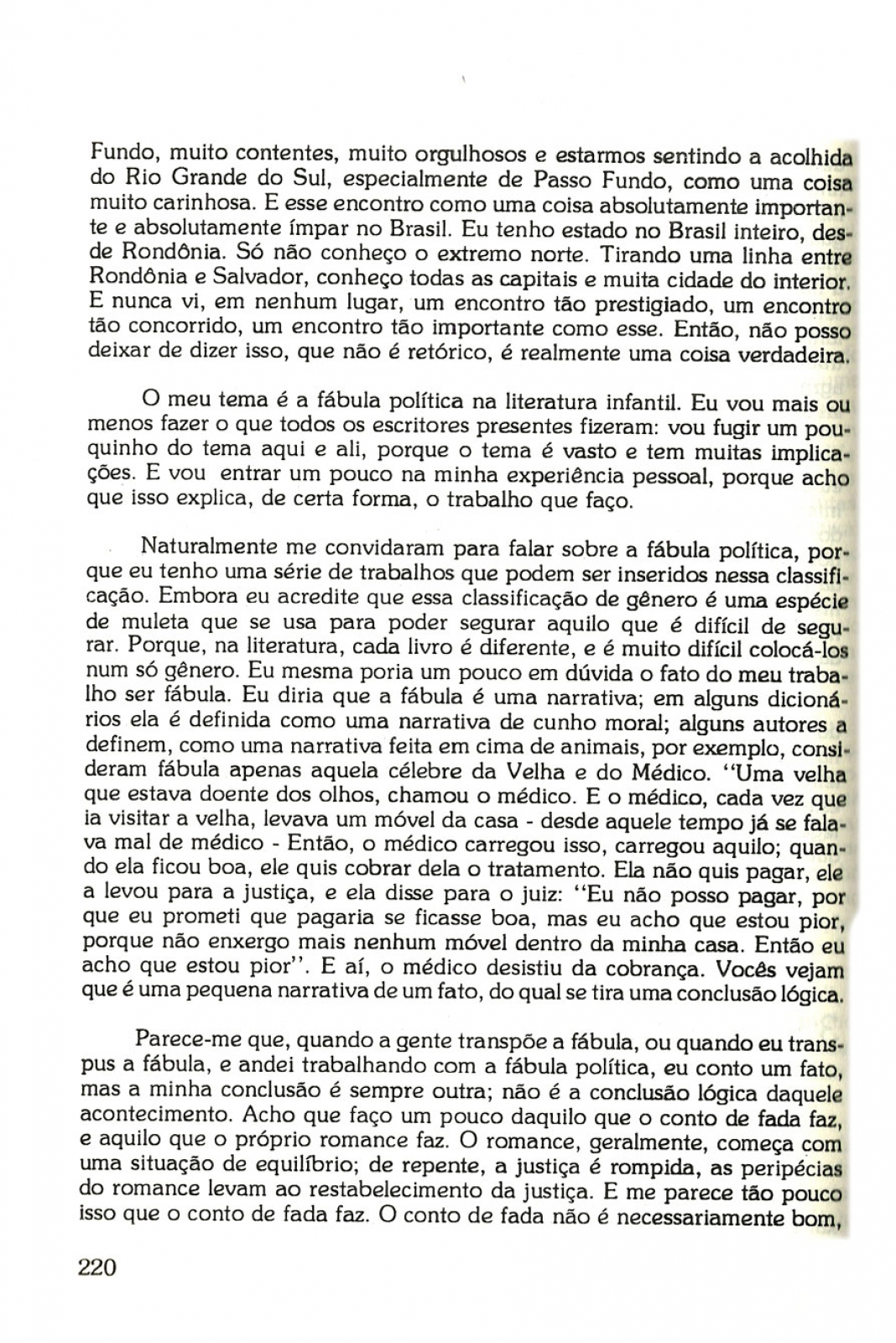 Fundo, muito contentes, muito orgulhosos e estarmos sentindo a acolhida do Rio Grande do Sul, especialmente de Passo Fundo, como uma coisa muito carinhosa. E esse encontro como uma coisa absolutamente importante e absolutamente ímpar no Brasil. Eu tenho estado no Brasil inteiro, desde Rondônia. Só não conheço o extremo norte. Tirando uma linha entre Rondônia e Salvador, conheço todas as capitais e muita cidade do interior. E nunca vi, em nenhum lugar, um encontro tão prestigiado, um encontro tão concorrido, um encontro tão importante como esse. Então, não posso deixar de dizer isso, que não é retórico, é realmente uma coisa verdadeira.

O meu tema é a fábula política na literatura infantil. Eu vou mais ou menos fazer o que todos os escritores presentes fizeram: vou fugir um pouquinho do tema aqui e ali, porque o tema é vasto e tem muitas implicações. E vou entrar um pouco na minha experiência pessoal, porque acho que isso explica, de certa forma, o trabalho que faço.

Naturalmente me convidaram para falar sobre a fábula política, porque eu tenho uma série de trabalhos que podem ser inseridos nessa classificação. Embora eu acredite que essa classificação de gênero é uma espécie de muleta que se usa para poder segurar aquilo que é difícil de segurar. Porque, na literatura, cada livro é diferente, e é muito difícil colocá-los num só gênero. Eu mesma poria um pouco em dúvida o fato do meu trabalho ser fábula. Eu diria que a fábula é uma narrativa; em alguns dicionários ela é definida como uma narrativa de cunho moral; alguns autores a definem, como uma narrativa feita em cima de animais, por exemplo, consideram fábula apenas aquela célebre da Velha e do Médico. "Uma velha que estava doente dos olhos, chamou o médico. E o médico, cada vez que ia visitar a velha, levava um móvel da casa - desde aquele tempo já se falava mal de médico - Então, o médico carregou isso, carregou aquilo; quando ela ficou boa, ele quis cobrar dela o tratamento. Ela não quis pagar, ele a levou para a justiça, e ela disse para o juiz: "Eu não posso pagar, por que eu prometi que pagaria se ficasse boa, mas eu acho que estou pior, porque não enxergo mais nenhum móvel dentro da minha casa. Então eu acho que estou pior". E aí, o médico desistiu da cobrança. Vocês vejam que é uma pequena narrativa de um fato, do qual se tira uma conclusão lógica.

Parece-me que, quando a gente transpõe a fábula, ou quando eu transpus a fábula, e andei trabalhando com a fábula política, eu conto um fato, mas a minha conclusão é sempre outra; não é a conclusão lógica daquele acontecimento. Acho que faço um pouco daquilo que o conto de fada faz, e aquilo que o próprio romance faz. O romance, geralmente, começa com uma situação de equilíbrio; de repente, a justiça é rompida, as peripécias do romance levam ao restabelecimento da justiça. E me parece tão pouco isso que o conto de fada faz. O conto de fada não é necessariamente bom,

220